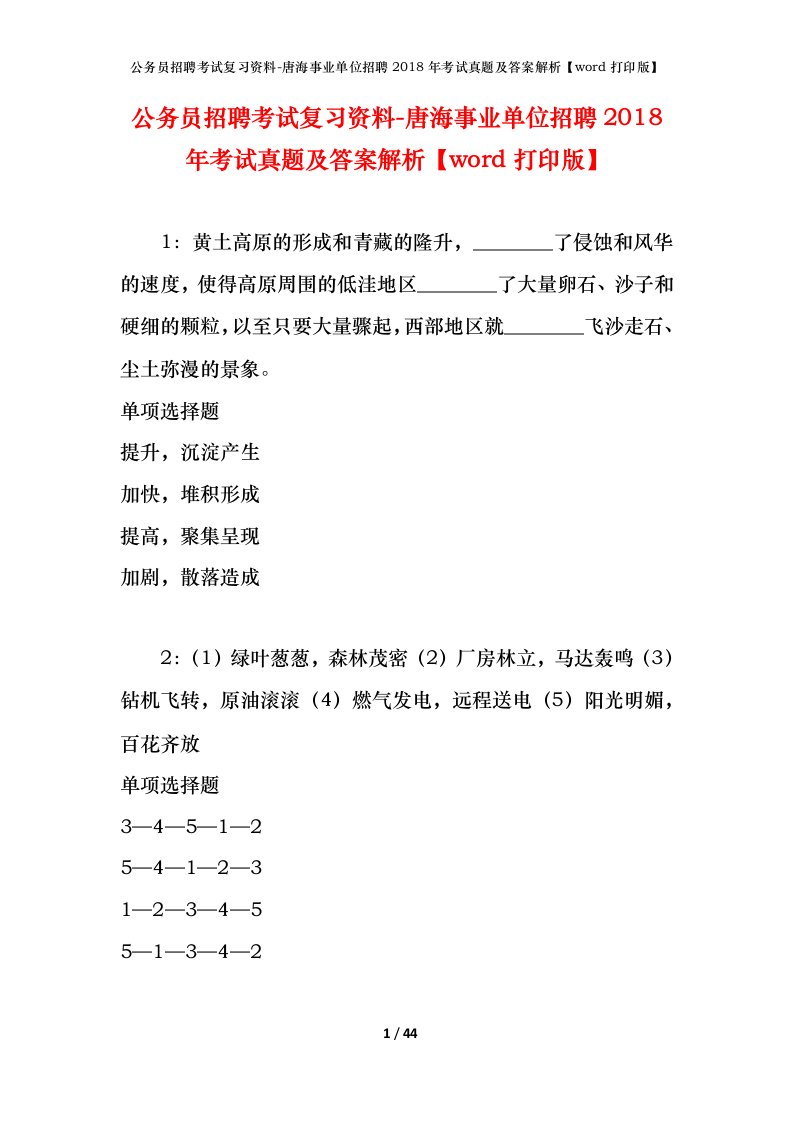 公务员招聘考试复习资料-唐海事业单位招聘 2018 年考试真题及答案解析【word 打印版】

公务员招聘考试复习资料-唐海事业单位招聘 2018 年考试真题及答案解析【word 打印版】

1：黄土高原的形成和青藏的隆升，________了侵蚀和风华的速度，使得高原周围的低洼地区________了大量卵石、沙子和硬细的颗粒，以至只要大量骤起，西部地区就________飞沙走石、尘土弥漫的景象。
单项选择题
提升，沉淀产生
加快，堆积形成
提高，聚集呈现
加剧，散落造成

2：（1）绿叶葱葱，森林茂密（2）厂房林立，马达轰鸣（3）钻机飞转，原油滚滚（4）燃气发电，远程送电（5）阳光明媚，百花齐放
单项选择题
3—4—5—1—2
5—4—1—2—3
1—2—3—4—5
5—1—3—4—2

1 / 44